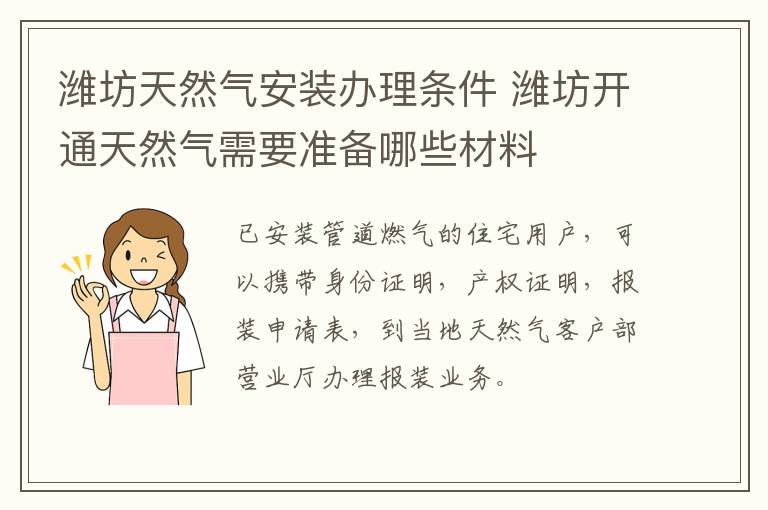 潍坊天然气安装办理条件 潍坊开通天然气需要准备哪些材料

已安装管道燃气的住宅用户，可以携带身份证明，产权证明，报装申请表，到当地天然气客户部营业厅办理报装业务。